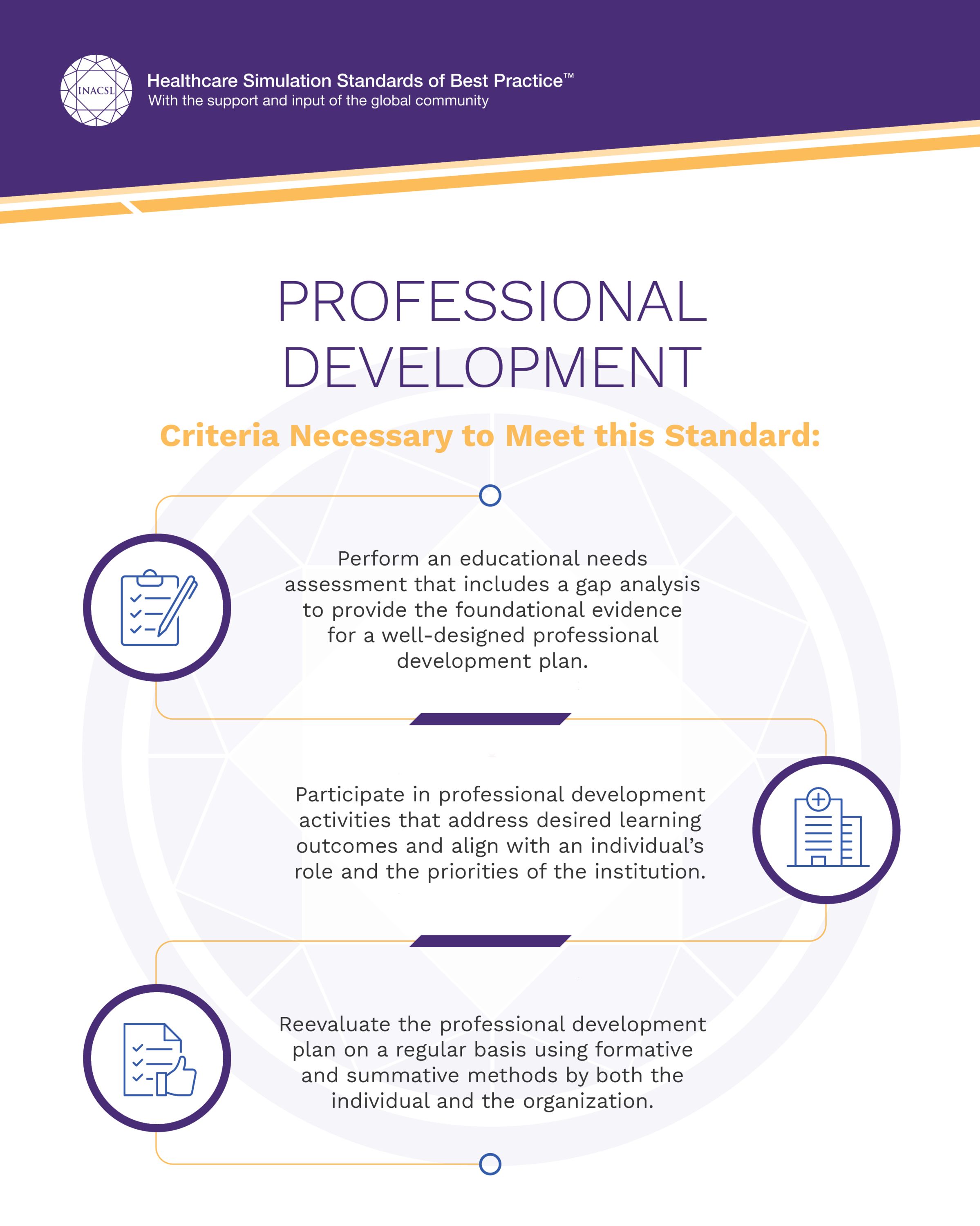 INACSL

Healthcare Simulation Standards of Best Practice™
With the support and input of the global community

PROFESSIONAL DEVELOPMENT

Criteria Necessary to Meet this Standard:

Perform an educational needs assessment that includes a gap analysis to provide the foundational evidence for a well-designed professional development plan.

Participate in professional development activities that address desired learning outcomes and align with an individual's role and the priorities of the institution.

Reevaluate the professional development plan on a regular basis using formative and summative methods by both the individual and the organization.